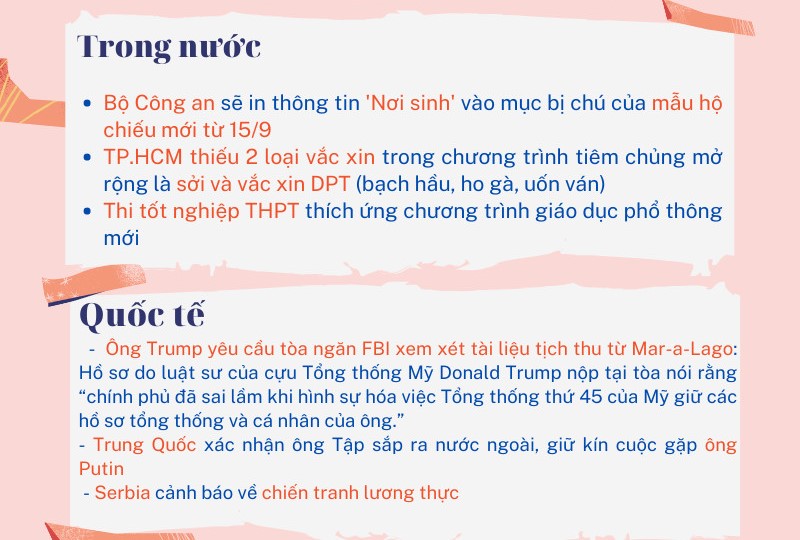 Trong nước

• Bộ Công an sẽ in thông tin 'Nơi sinh' vào mục bị chú của mẫu hộ chiếu mới từ 15/9
• TP.HCM thiếu 2 loại vắc xin trong chương trình tiêm chủng mở rộng là sởi và vắc xin DPT (bạch hầu, ho gà, uốn ván)
• Thi tốt nghiệp THPT thích ứng chương trình giáo dục phổ thông mới

Quốc tế

- Ông Trump yêu cầu tòa ngăn FBI xem xét tài liệu tịch thu từ Mar-a-Lago: Hồ sơ do luật sư của cựu Tổng thống Mỹ Donald Trump nộp tại tòa nói rằng "chính phủ đã sai lầm khi hình sự hóa việc Tổng thống thứ 45 của Mỹ giữ các hồ sơ tổng thống và cá nhân của ông."
- Trung Quốc xác nhận ông Tập sắp ra nước ngoài, giữ kín cuộc gặp ông Putin
- Serbia cảnh báo về chiến tranh lương thực